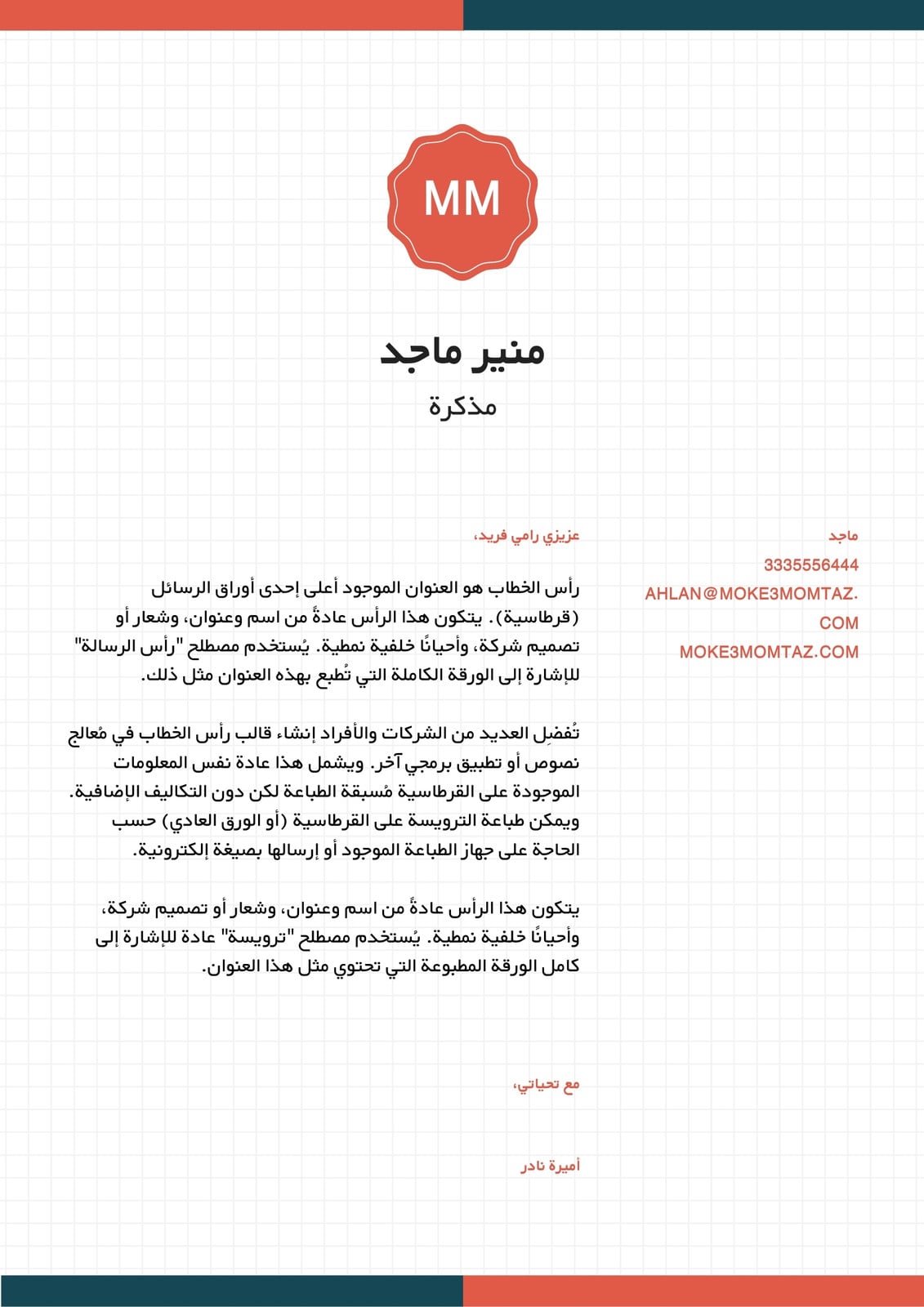 MM

منير ماجد
مذكرة

ماجد
3335556444
AHLAN@MOKE3MOMTAZ.COM
MOKE3MOMTAZ.COM

عزيزي رامي فريد،

رأس الخطاب هو العنوان الموجود أعلى إحدى أوراق الرسائل (قرطاسية). يتكون هذا الرأس عادةً من اسم وعنوان، وشعار أو تصميم شركة، وأحيانًا خلفية نمطية. يُستخدم مصطلح "رأس الرسالة" للإشارة إلى الورقة الكاملة التي تُطبع بهذه العنوان مثل ذلك.

تُفضِل العديد من الشركات والأفراد إنشاء قالب رأس الخطاب في مُعالج نصوص أو تطبيق برمجي آخر. ويشمل هذا عادة نفس المعلومات الموجودة على القرطاسية مُسبقة الطباعة لكن دون التكاليف الإضافية. ويمكن طباعة الترويسة على القرطاسية (أو الورق العادي) حسب الحاجة على جهاز الطباعة الموجود أو إرسالها بصيغة إلكترونية.

يتكون هذا الرأس عادةً من اسم وعنوان، وشعار أو تصميم شركة، وأحيانًا خلفية نمطية. يُستخدم مصطلح "ترويسة" عادة للإشارة إلى كامل الورقة المطبوعة التي تحتوي مثل هذا العنوان.

مع تحياتي،

أميرة نادر